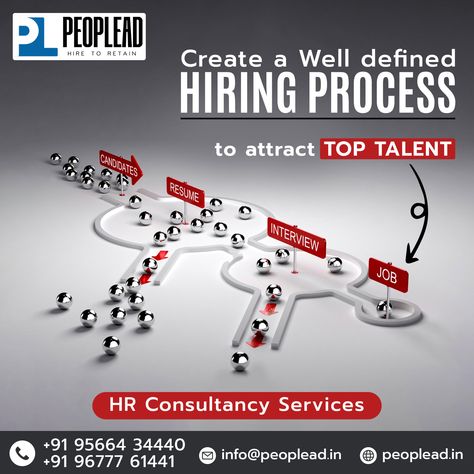 PL PEOPLEAD
HIRE TO RETAIN

Create a Well defined
HIRING PROCESS
to attract TOP TALENT

CANDIDATES
RESUME
INTERVIEW
JOB

HR Consultancy Services

+91 95664 34440
+91 96777 61441
info@peoplead.in
peoplead.in